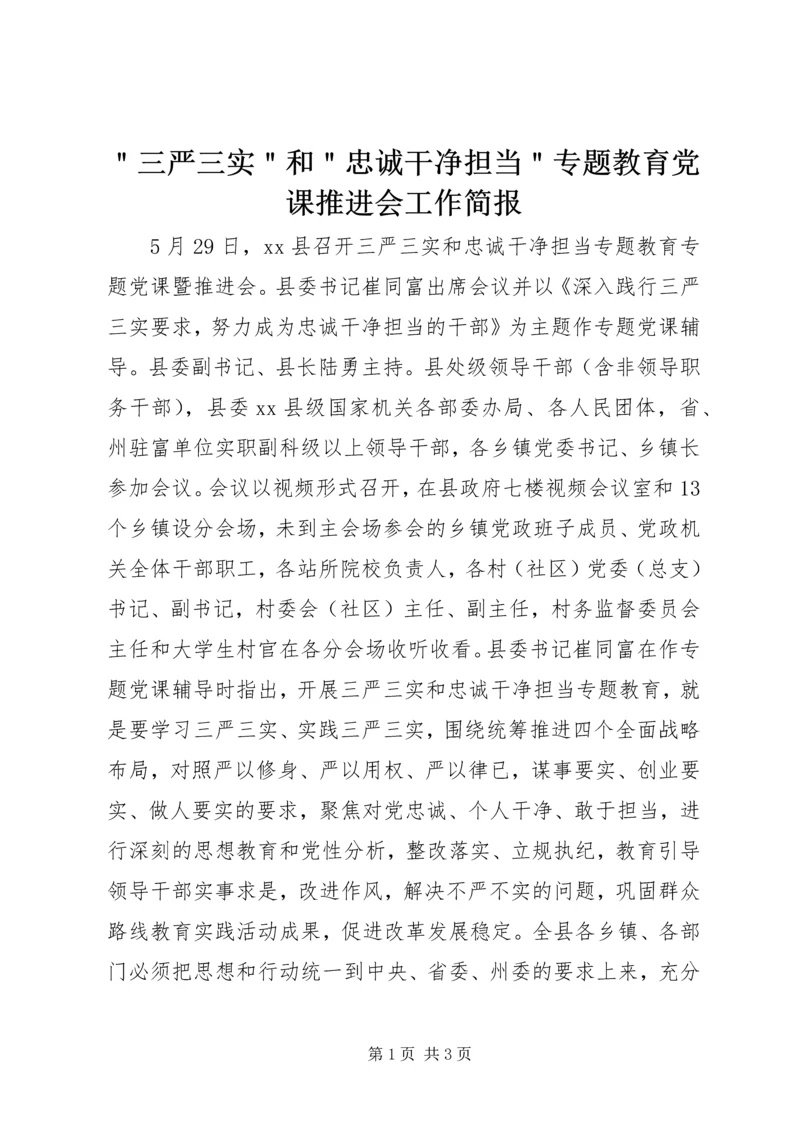 "三严三实"和"忠诚干净担当"专题教育党课推进会工作简报

5月29日，xx县召开三严三实和忠诚干净担当专题教育专题党课暨推进会。县委书记崔同富出席会议并以《深入践行三严三实要求，努力成为忠诚干净担当的干部》为主题作专题党课辅导。县委副书记、县长陆勇主持。县处级领导干部（含非领导职务干部），县委xx县级国家机关各部委办局、各人民团体，省、州驻富单位实职副科级以上领导干部，各乡镇党委书记、乡镇长参加会议。会议以视频形式召开，在县政府七楼视频会议室和13个乡镇设分会场，未到主会场参会的乡镇党政班子成员、党政机关全体干部职工，各站所院校负责人，各村（社区）党委（总支）书记、副书记，村委会（社区）主任、副主任，村务监督委员会主任和大学生村官在各分会场收听收看。县委书记崔同富在作专题党课辅导时指出，开展三严三实和忠诚干净担当专题教育，就是要学习三严三实、实践三严三实，围绕统筹推进四个全面战略布局，对照严以修身、严以用权、严以律已，谋事要实、创业要实、做人要实的要求，聚焦对党忠诚、个人干净、敢于担当，进行深刻的思想教育和党性分析，整改落实、立规执纪，教育引导领导干部实事求是，改进作风，解决不严不实的问题，巩固群众路线教育实践活动成果，促进改革发展稳定。全县各乡镇、各部门必须把思想和行动统一到中央、省委、州委的要求上来，充分

第1页 共3页